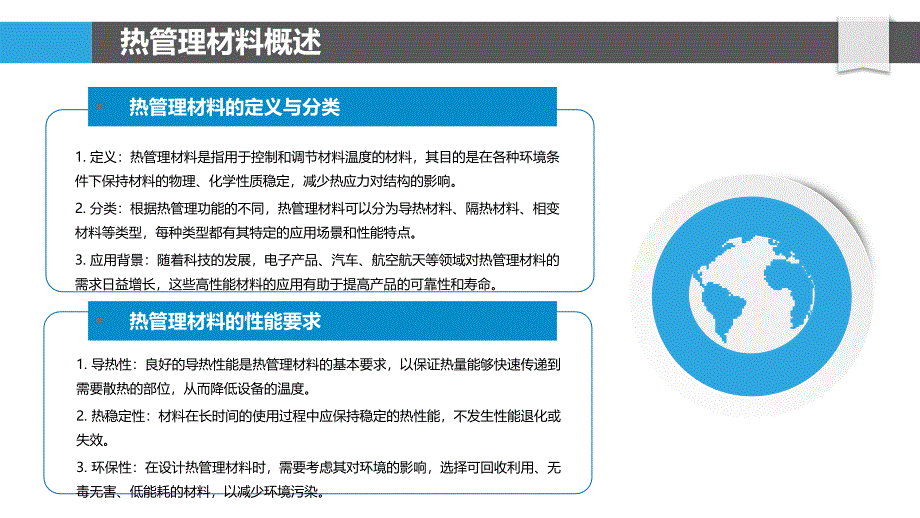 热管理材料概述

热管理材料的定义与分类

1. 定义：热管理材料是指用于控制和调节材料温度的材料，其目的是在各种环境条件下保持材料的物理、化学性质稳定，减少热应力对结构的影响。

2. 分类：根据热管理功能的不同，热管理材料可以分为导热材料、隔热材料、相变材料等类型，每种类型都有其特定的应用场景和性能特点。

3. 应用背景：随着科技的发展，电子产品、汽车、航空航天等领域对热管理材料的需求日益增长，这些高性能材料的应用有助于提高产品的可靠性和寿命。

热管理材料的性能要求

1. 导热性：良好的导热性能是热管理材料的基本要求，以保证热量能够快速传递到需要散热的部位，从而降低设备的温度。

2. 热稳定性：材料在长时间的使用过程中应保持稳定的热性能，不发生性能退化或失效。

3. 环保性：在设计热管理材料时，需要考虑其对环境的影响，选择可回收利用、无毒无害、低能耗的材料，以减少环境污染。